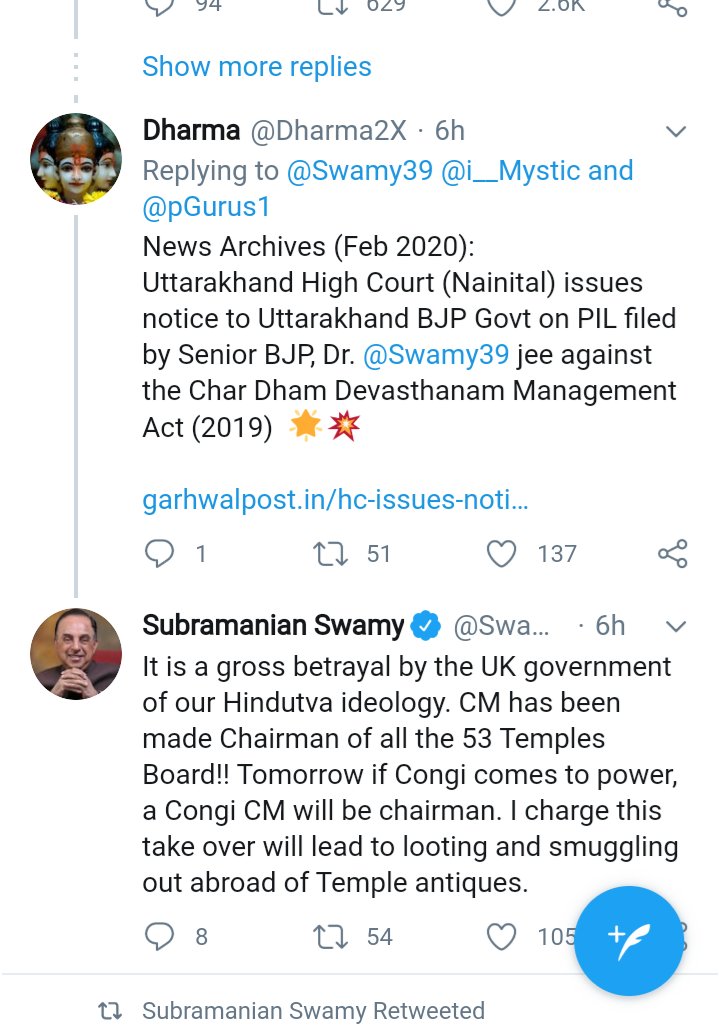 94 629 2.6K

Show more replies

Dharma @Dharma2X · 6h
Replying to @Swamy39 @i__Mystic and @pGurus1
News Archives (Feb 2020):
Uttarakhand High Court (Nainital) issues notice to Uttarakhand BJP Govt on PIL filed by Senior BJP, Dr. @Swamy39 jee against the Char Dham Devasthanam Management Act (2019) 🌟💥

garhwalpost.in/hc-issues-noti...

1 51 137

Subramanian Swamy @Swa... · 6h
It is a gross betrayal by the UK government of our Hindutva ideology. CM has been made Chairman of all the 53 Temples Board!! Tomorrow if Congi comes to power, a Congi CM will be chairman. I charge this take over will lead to looting and smuggling out abroad of Temple antiques.

8 54 105

Subramanian Swamy Retweeted